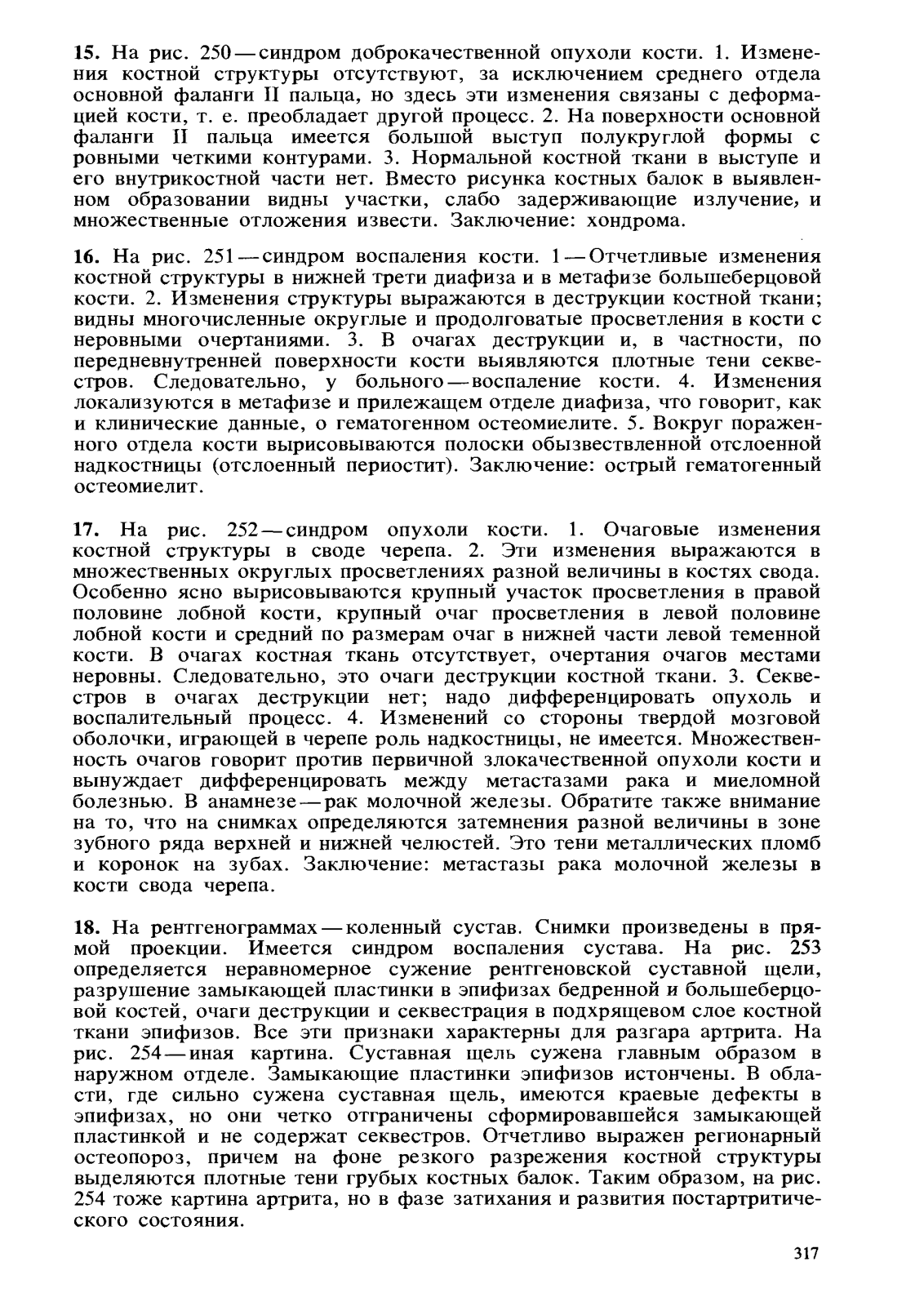 15. На рис. 250 — синдром доброкачественной опухоли кости. 1. Изменения костной структуры отсутствуют, за исключением среднего отдела основной фаланги II пальца, но здесь эти изменения связаны с деформацией кости, т. е. преобладает другой процесс. 2. На поверхности основной фаланги II пальца имеется большой выступ полукруглой формы с ровными четкими контурами. 3. Нормальной костной ткани в выступе и его внутрикостной части нет. Вместо рисунка костных балок в выявленном образовании видны участки, слабо задерживающие излучение, и множественные отложения извести. Заключение: хондрома.

16. На рис. 251 — синдром воспаления кости. 1 — Отчетливые изменения костной структуры в нижней трети диафиза и в метафизе большеберцовой кости. 2. Изменения структуры выражаются в деструкции костной ткани; видны многочисленные округлые и продолговатые просветления в кости с неровными очертаниями. 3. В очагах деструкции и, в частности, по передневнутренней поверхности кости выявляются плотные тени секвестров. Следовательно, у больного — воспаление кости. 4. Изменения локализуются в метафизе и прилежащем отделе диафиза, что говорит, как и клинические данные, о гематогенном остеомиелите. 5. Вокруг пораженного отдела кости вырисовываются полоски обызвествленной отслоенной надкостницы (отслоенный периостит). Заключение: острый гематогенный остеомиелит.

17. На рис. 252 — синдром опухоли кости. 1. Очаговые изменения костной структуры в своде черепа. 2. Эти изменения выражаются в множественных округлых просветлениях разной величины в костях свода. Особенно ясно вырисовываются крупный участок просветления в правой половине лобной кости, крупный очаг просветления в левой половине лобной кости и средний по размерам очаг в нижней части левой теменной кости. В очагах костная ткань отсутствует, очертания очагов местами неровны. Следовательно, это очаги деструкции костной ткани. 3. Секвестров в очагах деструкции нет; надо дифференцировать опухоль и воспалительный процесс. 4. Изменений со стороны твердой мозговой оболочки, играющей в черепе роль надкостницы, не имеется. Множественность очагов говорит против первичной злокачественной опухоли кости и вынуждает дифференцировать между метастазами рака и миеломной болезнью. В анамнезе — рак молочной железы. Обратите также внимание на то, что на снимках определяются затемнения разной величины в зоне зубного ряда верхней и нижней челюстей. Это тени металлических пломб и коронок на зубах. Заключение: метастазы рака молочной железы в кости свода черепа.

18. На рентгенограммах — коленный сустав. Снимки произведены в прямой проекции. Имеется синдром воспаления сустава. На рис. 253 определяется неравномерное сужение рентгеновской суставной щели, разрушение замыкающей пластинки в эпифизах бедренной и большеберцовой костей, очаги деструкции и секвестрация в подхрящевом слое костной ткани эпифизов. Все эти признаки характерны для разгара артрита. На рис. 254 — иная картина. Суставная щель сужена главным образом в наружном отделе. Замыкающие пластинки эпифизов истончены. В области, где сильно сужена суставная щель, имеются краевые дефекты в эпифизах, но они четко отграничены сформировавшейся замыкающей пластинкой и не содержат секвестров. Отчетливо выражен регионарный остеопороз, причем на фоне резкого разрежения костной структуры выделяются плотные тени грубых костных балок. Таким образом, на рис. 254 тоже картина артрита, но в фазе затихания и развития постартритического состояния.

317